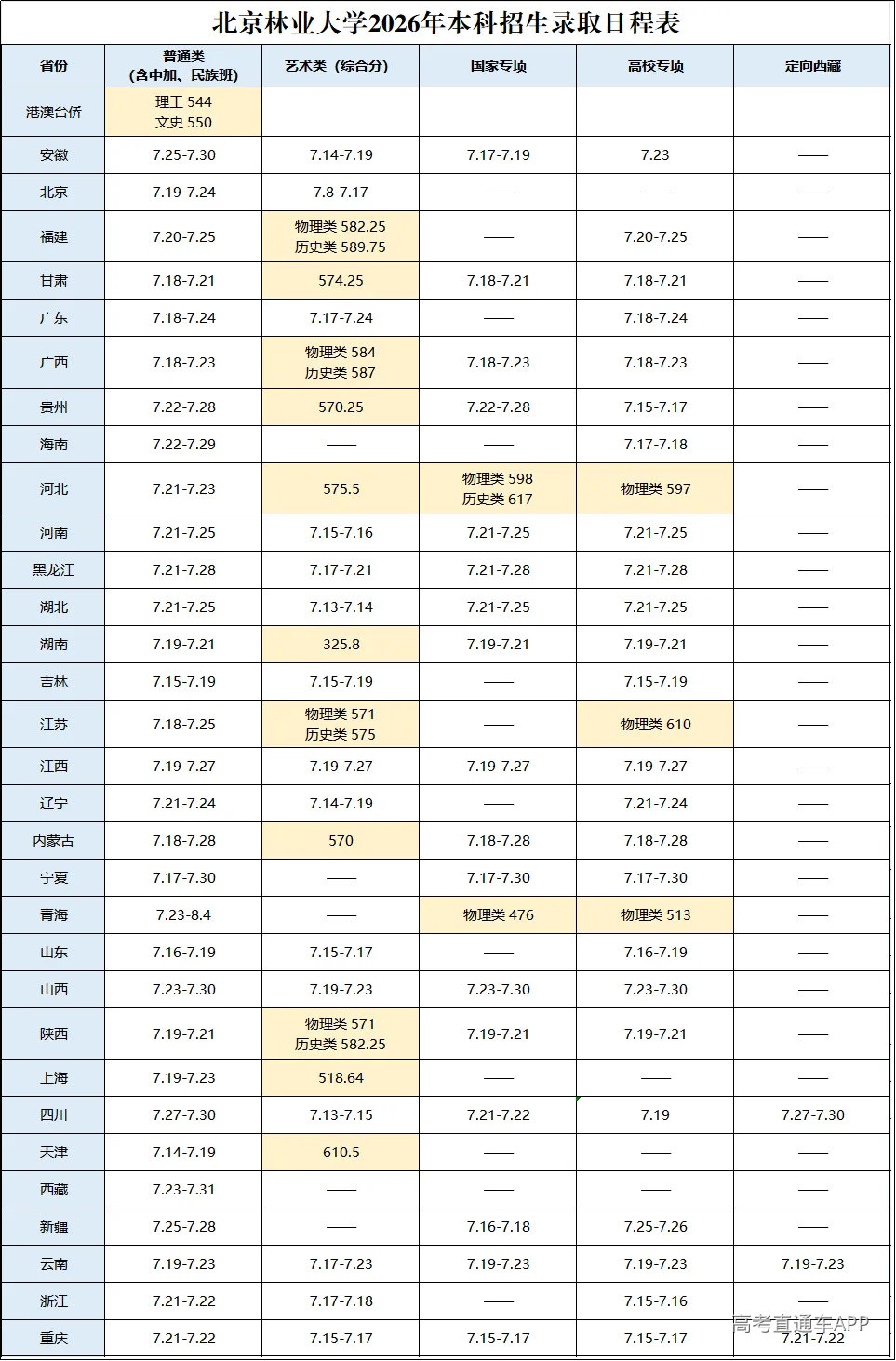 北京林业大学2026年本科招生录取日程表

| 省份 | 普通类（含中加、民族班） | 艺术类（综合分） | 国家专项 | 高校专项 | 定向西藏 |
|---|---|---|---|---|---|
| 港澳台侨 | 理工 544 文史 550 | | | | |
| 安徽 | 7.25-7.30 | 7.14-7.19 | 7.17-7.19 | 7.23 | —— |
| 北京 | 7.19-7.24 | 7.8-7.17 | —— | —— | —— |
| 福建 | 7.20-7.25 | 物理类 582.25 历史类 589.75 | —— | 7.20-7.25 | —— |
| 甘肃 | 7.18-7.21 | 574.25 | 7.18-7.21 | 7.18-7.21 | —— |
| 广东 | 7.18-7.24 | 7.17-7.24 | —— | 7.18-7.24 | —— |
| 广西 | 7.18-7.23 | 物理类 584 历史类 587 | 7.18-7.23 | 7.18-7.23 | —— |
| 贵州 | 7.22-7.28 | 570.25 | 7.22-7.28 | 7.15-7.17 | —— |
| 海南 | 7.22-7.29 | —— | —— | 7.17-7.18 | —— |
| 河北 | 7.21-7.23 | 575.5 | 物理类 598 历史类 617 | 物理类 597 | —— |
| 河南 | 7.21-7.25 | 7.15-7.16 | 7.21-7.25 | 7.21-7.25 | —— |
| 黑龙江 | 7.21-7.28 | 7.17-7.21 | 7.21-7.28 | 7.21-7.28 | —— |
| 湖北 | 7.21-7.25 | 7.13-7.14 | 7.21-7.25 | 7.21-7.25 | —— |
| 湖南 | 7.19-7.21 | 325.8 | 7.19-7.21 | 7.19-7.21 | —— |
| 吉林 | 7.15-7.19 | 7.15-7.19 | —— | 7.15-7.19 | —— |
| 江苏 | 7.18-7.25 | 物理类 571 历史类 575 | —— | 物理类 610 | —— |
| 江西 | 7.19-7.27 | 7.19-7.27 | 7.19-7.27 | 7.19-7.27 | —— |
| 辽宁 | 7.21-7.24 | 7.14-7.19 | —— | 7.21-7.24 | —— |
| 内蒙古 | 7.18-7.28 | 570 | 7.18-7.28 | 7.18-7.28 | —— |
| 宁夏 | 7.17-7.30 | —— | 7.17-7.30 | 7.17-7.30 | —— |
| 青海 | 7.23-8.4 | —— | 物理类 476 | 物理类 513 | —— |
| 山东 | 7.16-7.19 | 7.15-7.17 | —— | 7.16-7.19 | —— |
| 山西 | 7.23-7.30 | 7.19-7.23 | 7.23-7.30 | 7.23-7.30 | —— |
| 陕西 | 7.19-7.21 | 物理类 571 历史类 582.25 | 7.19-7.21 | 7.19-7.21 | —— |
| 上海 | 7.19-7.23 | 518.64 | —— | —— | —— |
| 四川 | 7.27-7.30 | 7.13-7.15 | 7.21-7.22 | 7.19 | 7.27-7.30 |
| 天津 | 7.14-7.19 | 610.5 | —— | —— | —— |
| 西藏 | 7.23-7.31 | —— | —— | —— | —— |
| 新疆 | 7.25-7.28 | —— | 7.16-7.18 | 7.25-7.26 | —— |
| 云南 | 7.19-7.23 | 7.17-7.23 | 7.19-7.23 | 7.19-7.23 | 7.19-7.23 |
| 浙江 | 7.21-7.22 | 7.17-7.18 | —— | 7.15-7.16 | —— |
| 重庆 | 7.21-7.22 | 7.15-7.17 | 7.15-7.17 | 7.15-7.17 | 7.21-7.22 |

高考直通车APP